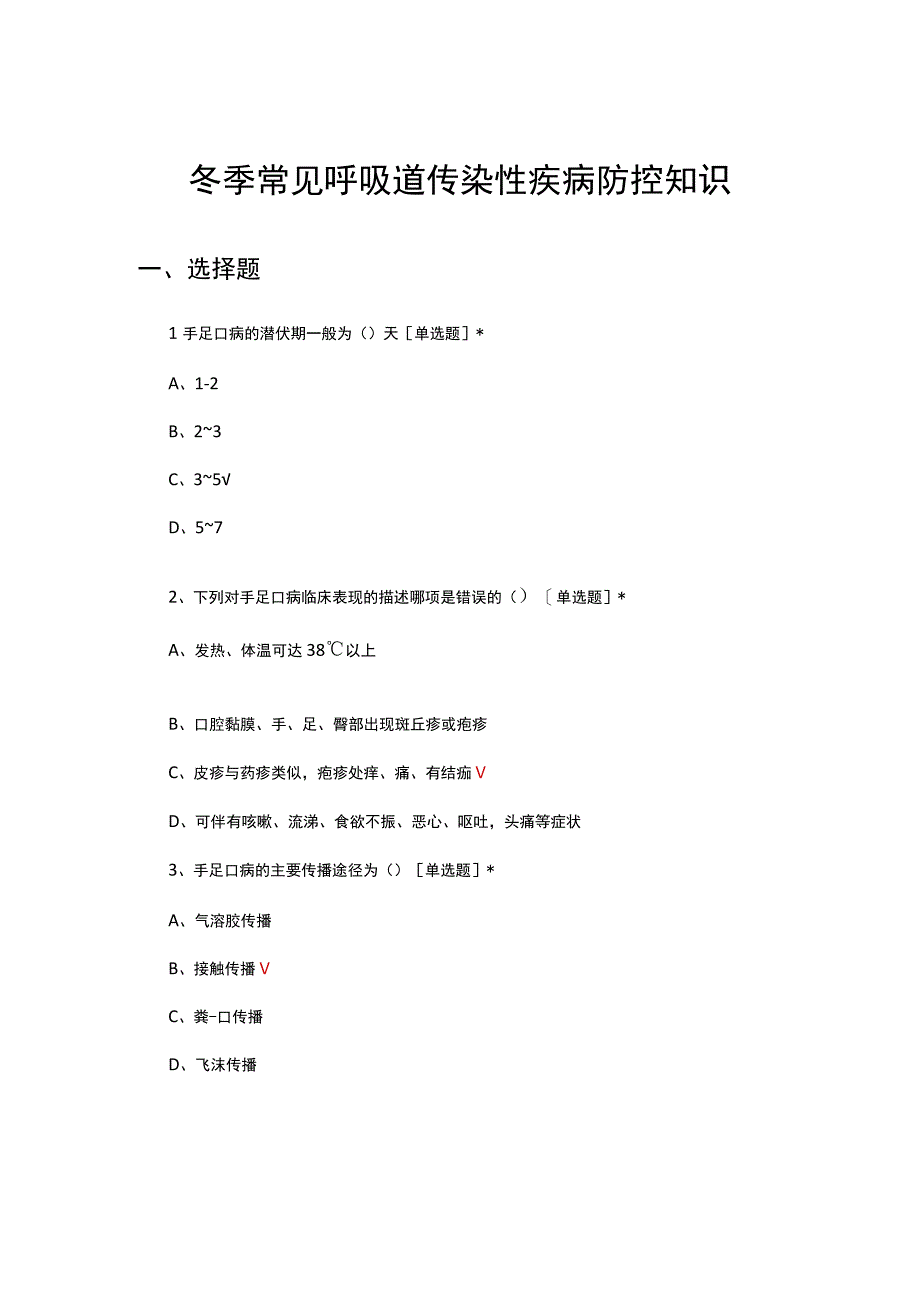 冬季常见呼吸道传染性疾病防控知识

一、选择题

1 手足口病的潜伏期一般为（）天［单选题］*

A、1-2

B、2~3

C、3~5√

D、5~7

2、下列对手足口病临床表现的描述哪项是错误的（）〔单选题］*

A、发热、体温可达 38℃以上

B、口腔黏膜、手、足、臀部出现斑丘疹或疱疹

C、皮疹与药疹类似，疱疹处痒、痛、有结痂 V

D、可伴有咳嗽、流涕、食欲不振、恶心、呕吐，头痛等症状

3、手足口病的主要传播途径为（）［单选题］*

A、气溶胶传播

B、接触传播 V

C、粪-口传播

D、飞沫传播